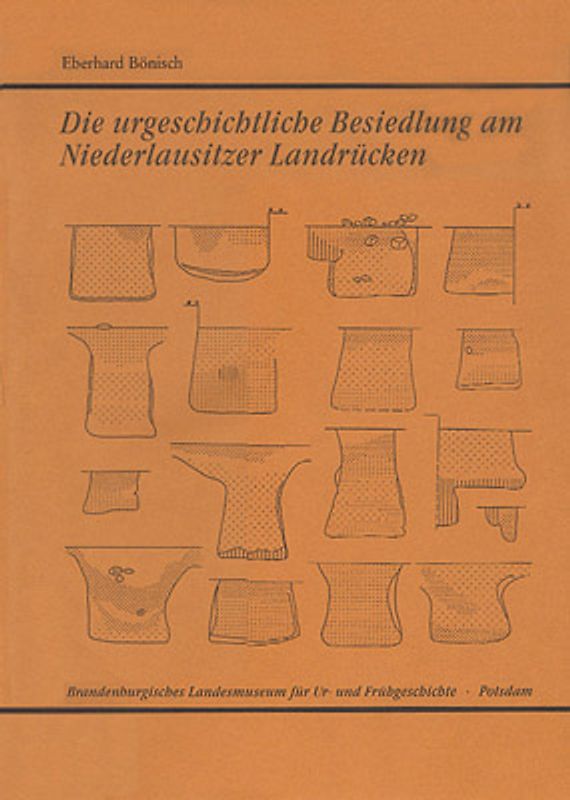 Eberhard Bönisch

Die urgeschichtliche Besiedlung am Niederlausitzer Landrücken

Brandenburgisches Landesmuseum für Ur- und Frühgeschichte · Potsdam